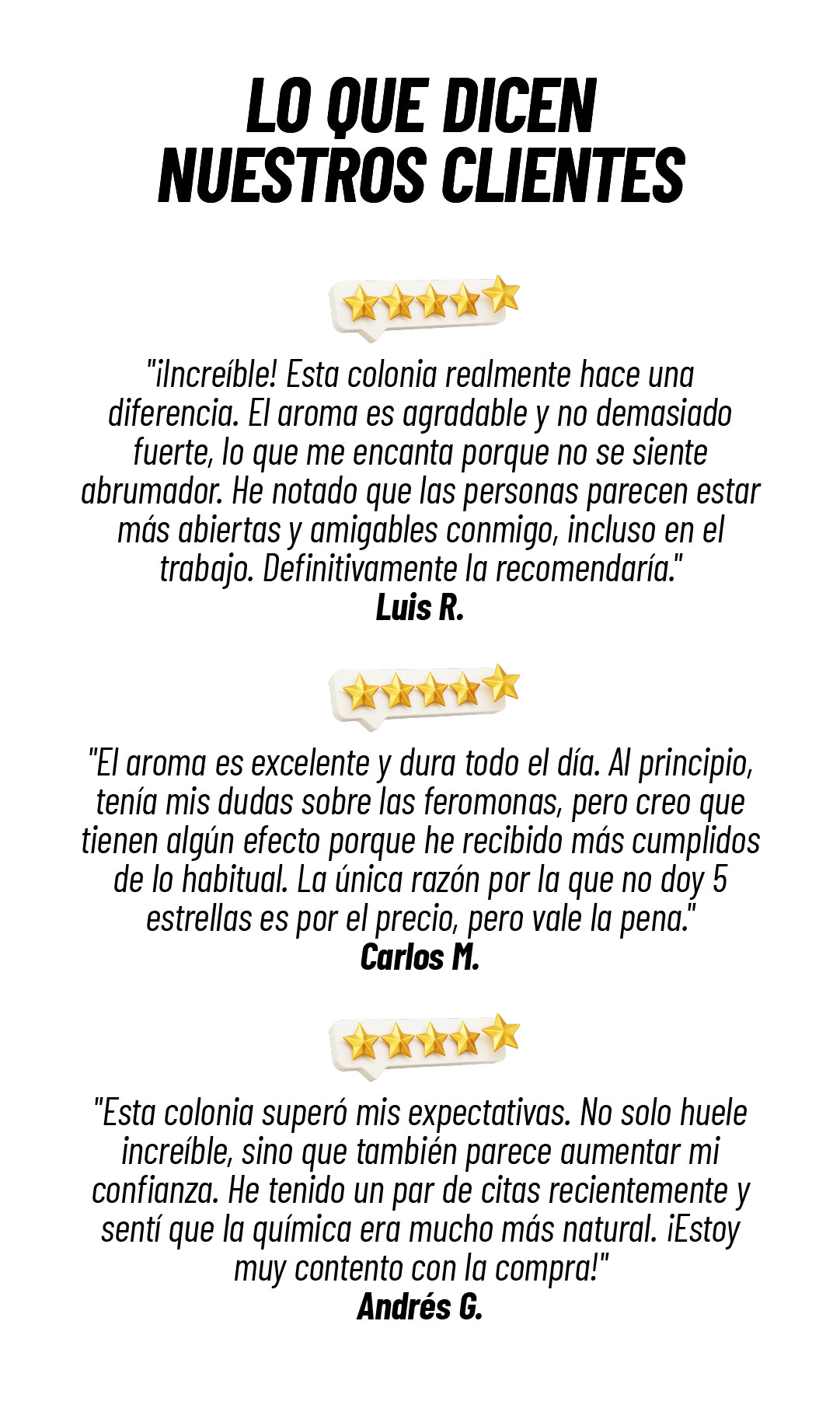 LO QUE DICEN
NUESTROS CLIENTES

"¡Increíble! Esta colonia realmente hace una diferencia. El aroma es agradable y no demasiado fuerte, lo que me encanta porque no se siente abrumador. He notado que las personas parecen estar más abiertas y amigables conmigo, incluso en el trabajo. Definitivamente la recomendaría."
Luis R.

"El aroma es excelente y dura todo el día. Al principio, tenía mis dudas sobre las feromonas, pero creo que tienen algún efecto porque he recibido más cumplidos de lo habitual. La única razón por la que no doy 5 estrellas es por el precio, pero vale la pena."
Carlos M.

"Esta colonia superó mis expectativas. No solo huele increíble, sino que también parece aumentar mi confianza. He tenido un par de citas recientemente y sentí que la química era mucho más natural. ¡Estoy muy contento con la compra!"
Andrés G.